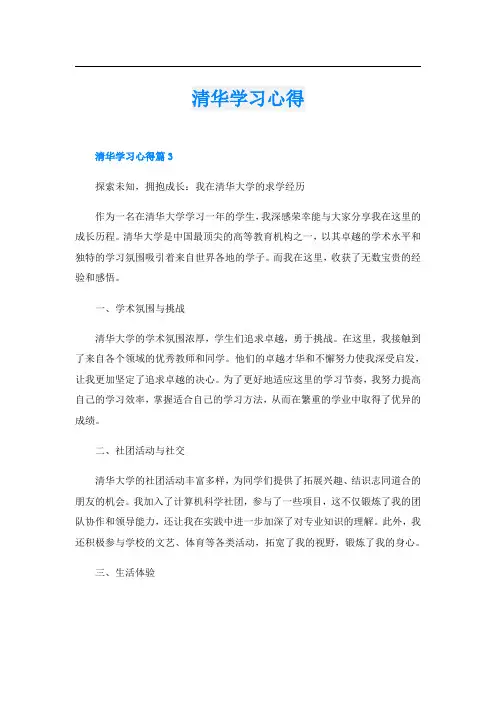 清华学习心得

清华学习心得篇 3

探索未知，拥抱成长：我在清华大学的求学经历

作为一名在清华大学学习一年的学生，我深感荣幸能与大家分享我在这里的成长历程。清华大学是中国最顶尖的高等教育机构之一，以其卓越的学术水平和独特的学习氛围吸引着来自世界各地的学子。而我在这里，收获了无数宝贵的经验和感悟。

一、学术氛围与挑战

清华大学的学术氛围浓厚，学生们追求卓越，勇于挑战。在这里，我接触到了来自各个领域的优秀教师和同学。他们的卓越才华和不懈努力使我深受启发，让我更加坚定了追求卓越的决心。为了更好地适应这里的学习节奏，我努力提高自己的学习效率，掌握适合自己的学习方法，从而在繁重的学业中取得了优异的成绩。

二、社团活动与社交

清华大学的社团活动丰富多样，为同学们提供了拓展兴趣、结识志同道合的朋友的机会。我加入了计算机科学社团，参与了一些项目，这不仅锻炼了我的团队协作和领导能力，还让我在实践中进一步加深了对专业知识的理解。此外，我还积极参与学校的文艺、体育等各类活动，拓宽了我的视野，锻炼了我的身心。

三、生活体验